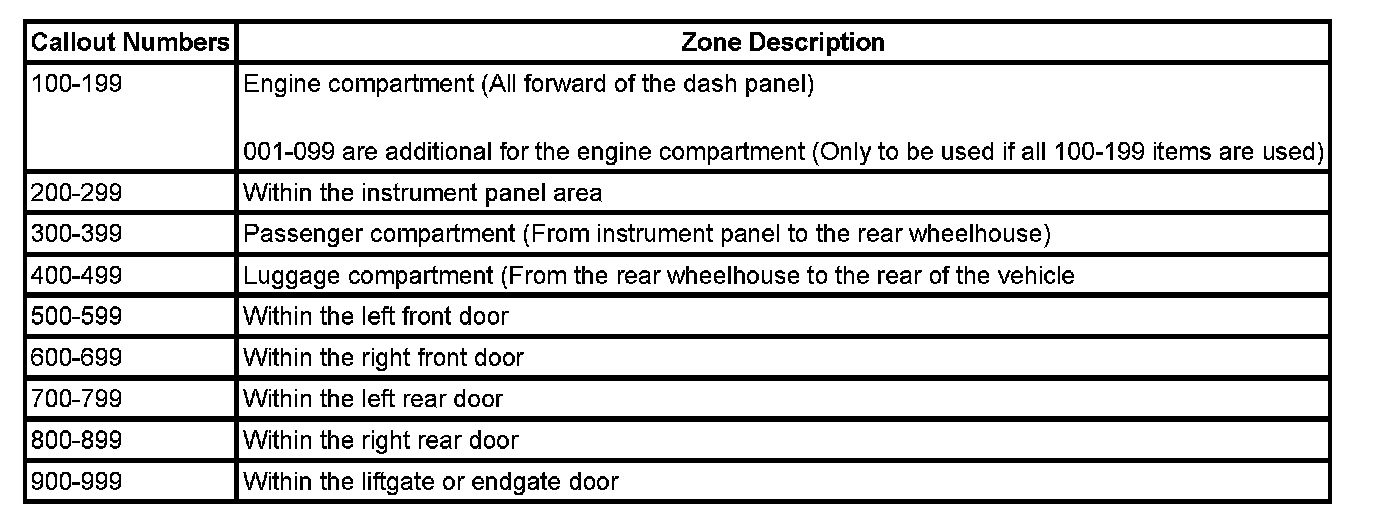 | Callout Numbers | Zone Description |
|---|---|
| 100-199 | Engine compartment (All forward of the dash panel) 001-099 are additional for the engine compartment (Only to be used if all 100-199 items are used) |
| 200-299 | Within the instrument panel area |
| 300-399 | Passenger compartment (From instrument panel to the rear wheelhouse) |
| 400-499 | Luggage compartment (From the rear wheelhouse to the rear of the vehicle |
| 500-599 | Within the left front door |
| 600-699 | Within the right front door |
| 700-799 | Within the left rear door |
| 800-899 | Within the right rear door |
| 900-999 | Within the liftgate or endgate door |